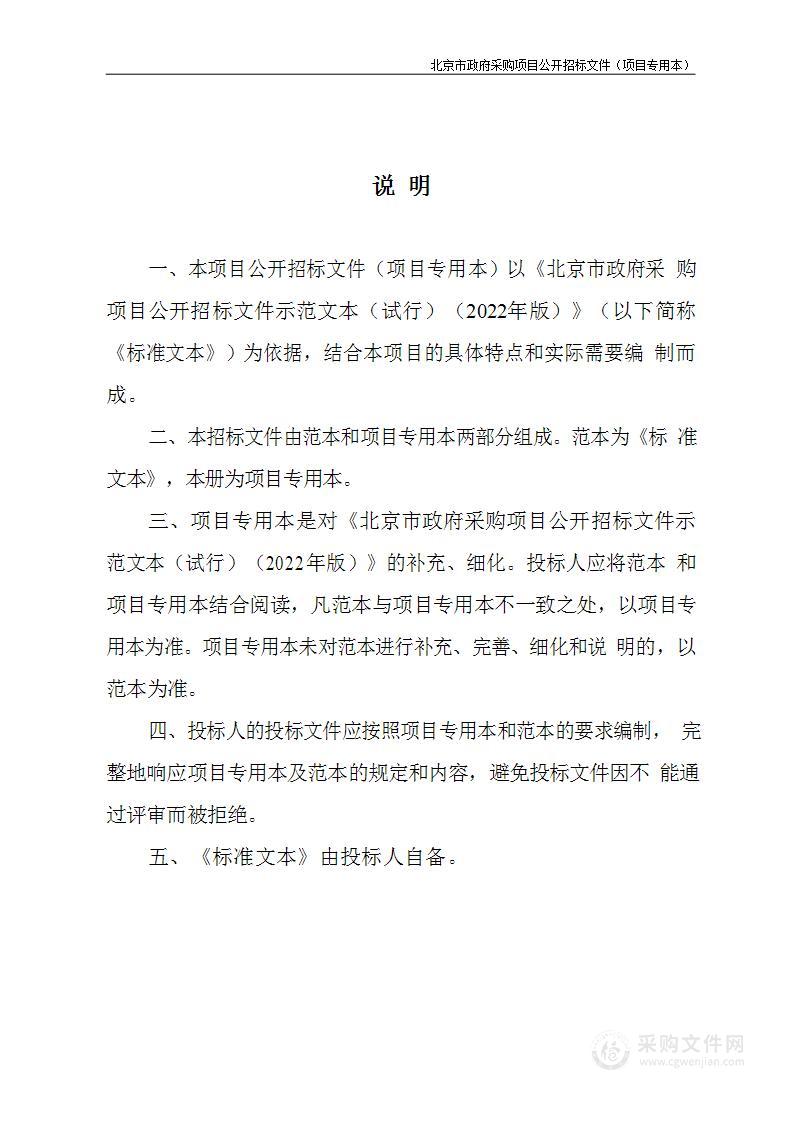 北京市政府采购项目公开招标文件（项目专用本）

说 明

一、本项目公开招标文件（项目专用本）以《北京市政府采 购项目公开招标文件示范文本（试行）（2022年版）》（以下简称《标准文本》）为依据，结合本项目的具体特点和实际需要编 制而成。

二、本招标文件由范本和项目专用本两部分组成。范本为《标 准文本》，本册为项目专用本。

三、项目专用本是对《北京市政府采购项目公开招标文件示范文本（试行）（2022年版）》的补充、细化。投标人应将范本 和项目专用本结合阅读，凡范本与项目专用本不一致之处，以项目专用本为准。项目专用本未对范本进行补充、完善、细化和说 明的，以范本为准。

四、投标人的投标文件应按照项目专用本和范本的要求编制， 完整地响应项目专用本及范本的规定和内容，避免投标文件因不 能通过评审而被拒绝。

五、《标准文本》由投标人自备。

采购文件网
www.cgwenjian.com